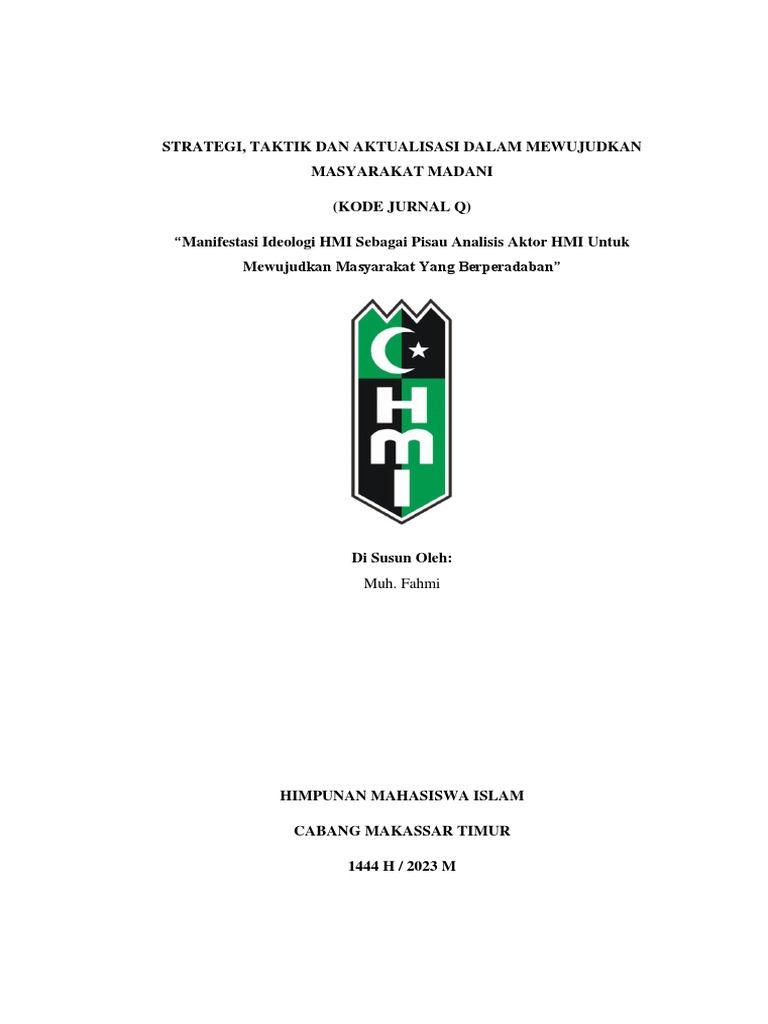 STRATEGI, TAKTIK DAN AKTUALISASI DALAM MEWUJUDKAN MASYARAKAT MADANI

(KODE JURNAL Q)

“Manifestasi Ideologi HMI Sebagai Pisau Analisis Aktor HMI Untuk Mewujudkan Masyarakat Yang Berperadaban”

HMI

Di Susun Oleh:
Muh. Fahmi

HIMPUNAN MAHASISWA ISLAM

CABANG MAKASSAR TIMUR

1444 H / 2023 M